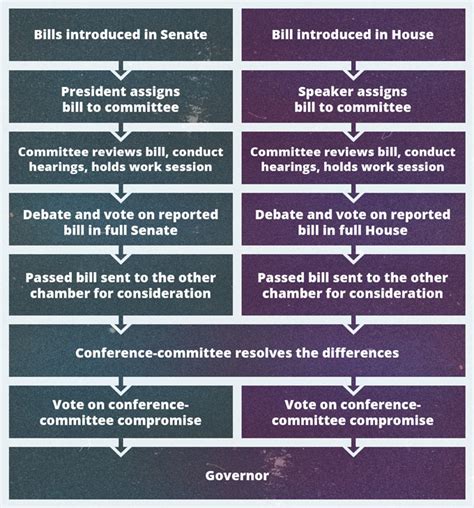 Bills introduced in Senate

President assigns bill to committee

Committee reviews bill, conduct hearings, holds work session

Debate and vote on reported bill in full Senate

Passed bill sent to the other chamber for consideration

Bill introduced in House

Speaker assigns bill to committee

Committee reviews bill, conduct hearings, holds work session

Debate and vote on reported bill in full House

Passed bill sent to the other chamber for consideration

Conference-committee resolves the differences

Vote on conference-committee compromise

Vote on conference-committee compromise

Governor